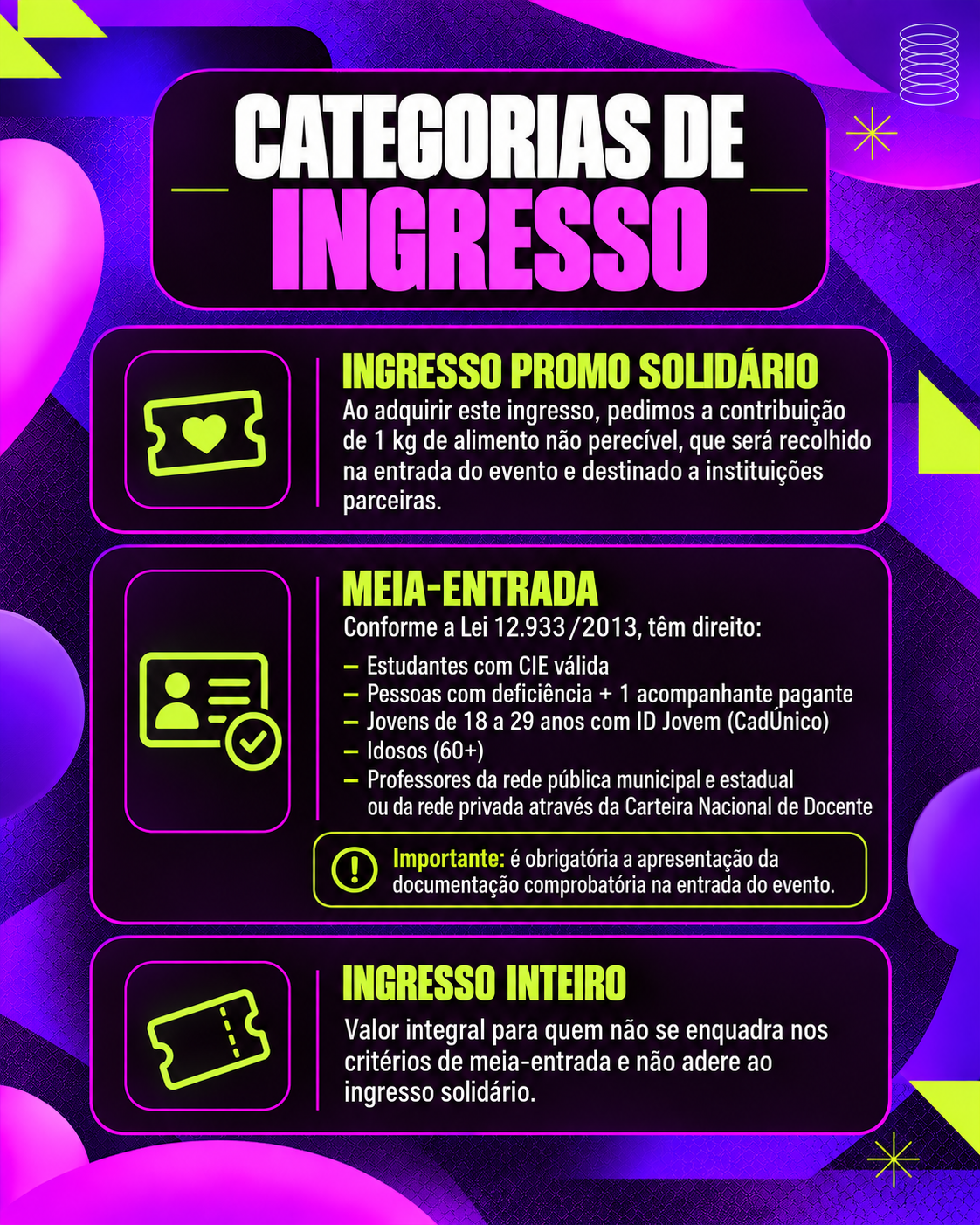 CATEGORIAS DE
INGRESSO

INGRESSO PROMO SOLIDÁRIO

Ao adquirir este ingresso, pedimos a contribuição de 1 kg de alimento não perecível, que será recolhido na entrada do evento e destinado a instituições parceiras.

MEIA-ENTRADA

Conforme a Lei 12.933/2013, têm direito:

- Estudantes com CIE válida
- Pessoas com deficiência + 1 acompanhante pagante
- Jovens de 18 a 29 anos com ID Jovem (CadÚnico)
- Idosos (60+)
- Professores da rede pública municipal e estadual ou da rede privada através da Carteira Nacional de Docente

Importante: é obrigatória a apresentação da documentação comprobatória na entrada do evento.

INGRESSO INTEIRO

Valor integral para quem não se enquadra nos critérios de meia-entrada e não adere ao ingresso solidário.